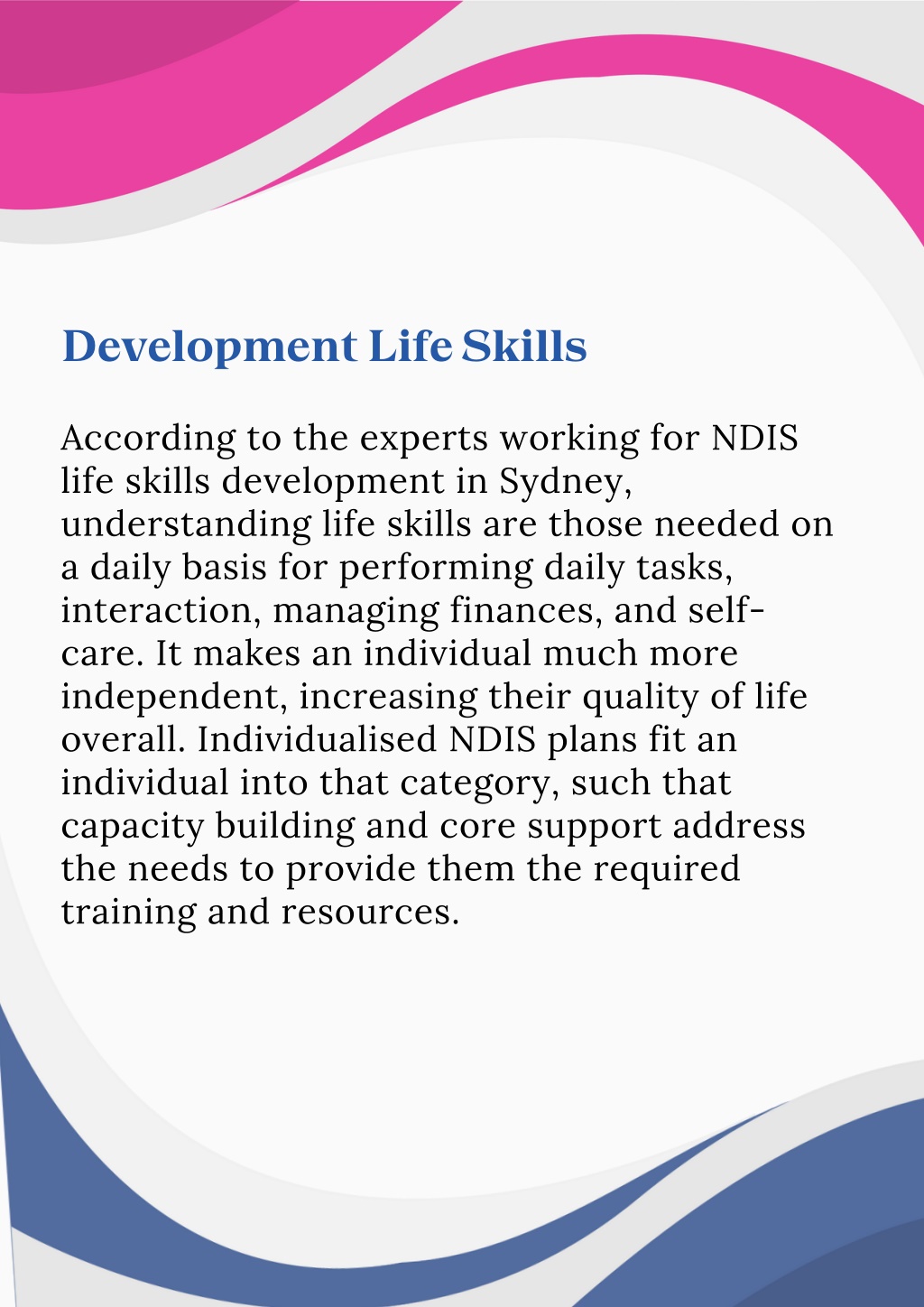 Development Life Skills

According to the experts working for NDIS life skills development in Sydney, understanding life skills are those needed on a daily basis for performing daily tasks, interaction, managing finances, and self-care. It makes an individual much more independent, increasing their quality of life overall. Individualised NDIS plans fit an individual into that category, such that capacity building and core support address the needs to provide them the required training and resources.